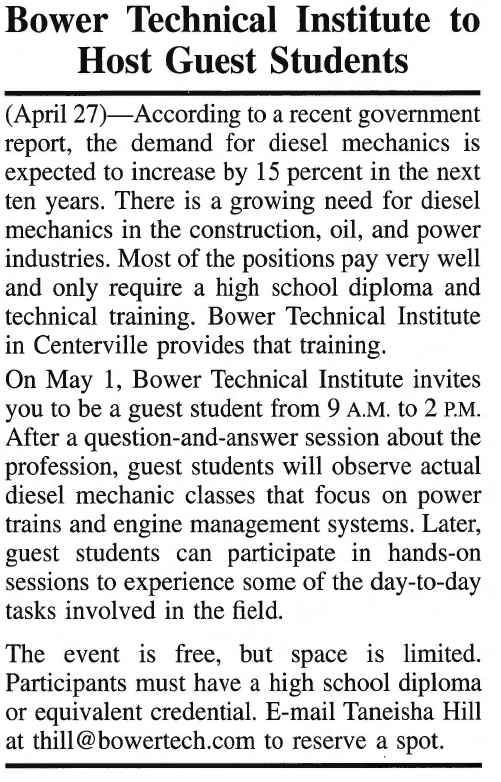 Bower Technical Institute to Host Guest Students

(April 27)—According to a recent government report, the demand for diesel mechanics is expected to increase by 15 percent in the next ten years. There is a growing need for diesel mechanics in the construction, oil, and power industries. Most of the positions pay very well and only require a high school diploma and technical training. Bower Technical Institute in Centerville provides that training.

On May 1, Bower Technical Institute invites you to be a guest student from 9 A.M. to 2 P.M. After a question-and-answer session about the profession, guest students will observe actual diesel mechanic classes that focus on power trains and engine management systems. Later, guest students can participate in hands-on sessions to experience some of the day-to-day tasks involved in the field.

The event is free, but space is limited. Participants must have a high school diploma or equivalent credential. E-mail Taneisha Hill at thill@bowertech.com to reserve a spot.